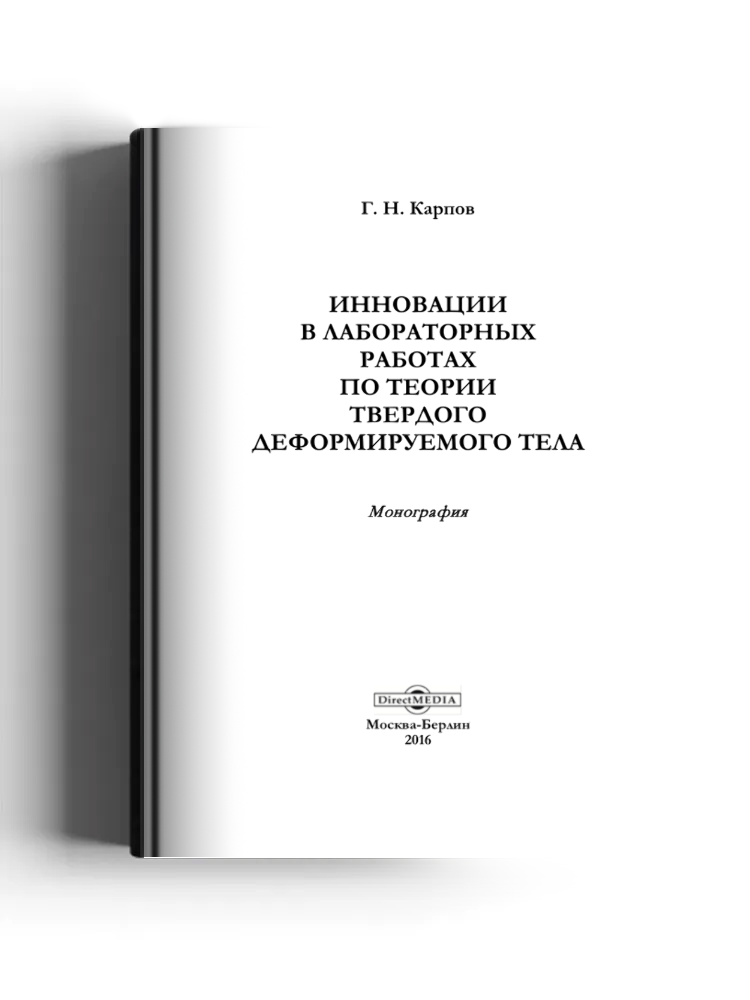 Г. Н. Карпов

ИННОВАЦИИ
В ЛАБОРАТОРНЫХ
РАБОТАХ
ПО ТЕОРИИ
ТВЕРДОГО
ДЕФОРМИРУЕМОГО ТЕЛА

Монография

DirectMEDIA

Москва-Берлин
2016